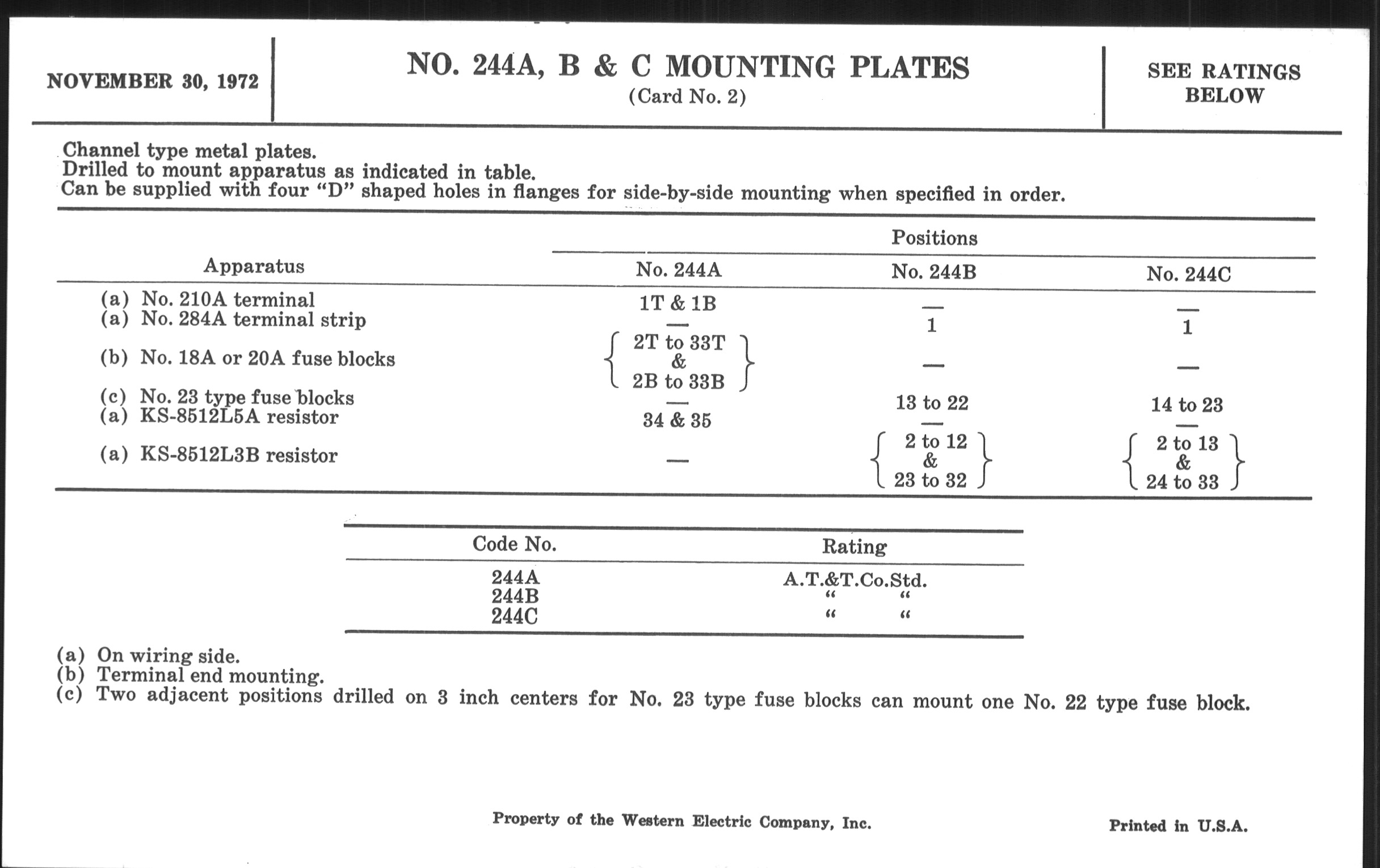 NOVEMBER 30, 1972

NO. 244A, B & C MOUNTING PLATES
(Card No. 2)

SEE RATINGS BELOW

Channel type metal plates.
Drilled to mount apparatus as indicated in table.
Can be supplied with four "D" shaped holes in flanges for side-by-side mounting when specified in order.

| Apparatus | Positions No. 244A | Positions No. 244B | Positions No. 244C |
|---|---|---|---|
| (a) No. 210A terminal | 1T & 1B | — | — |
| (a) No. 284A terminal strip | — | 1 | 1 |
| (b) No. 18A or 20A fuse blocks | 2T to 33T & 2B to 33B | — | — |
| (c) No. 23 type fuse blocks | — | 13 to 22 | 14 to 23 |
| (a) KS-8512L5A resistor | 34 & 35 | — | — |
| (a) KS-8512L3B resistor | — | 2 to 12 & 23 to 32 | 2 to 13 & 24 to 33 |

| Code No. | Rating |
|---|---|
| 244A | A.T.&T.Co.Std. |
| 244B | " " |
| 244C | " " |

(a) On wiring side.
(b) Terminal end mounting.
(c) Two adjacent positions drilled on 3 inch centers for No. 23 type fuse blocks can mount one No. 22 type fuse block.

Property of the Western Electric Company, Inc.

Printed in U.S.A.